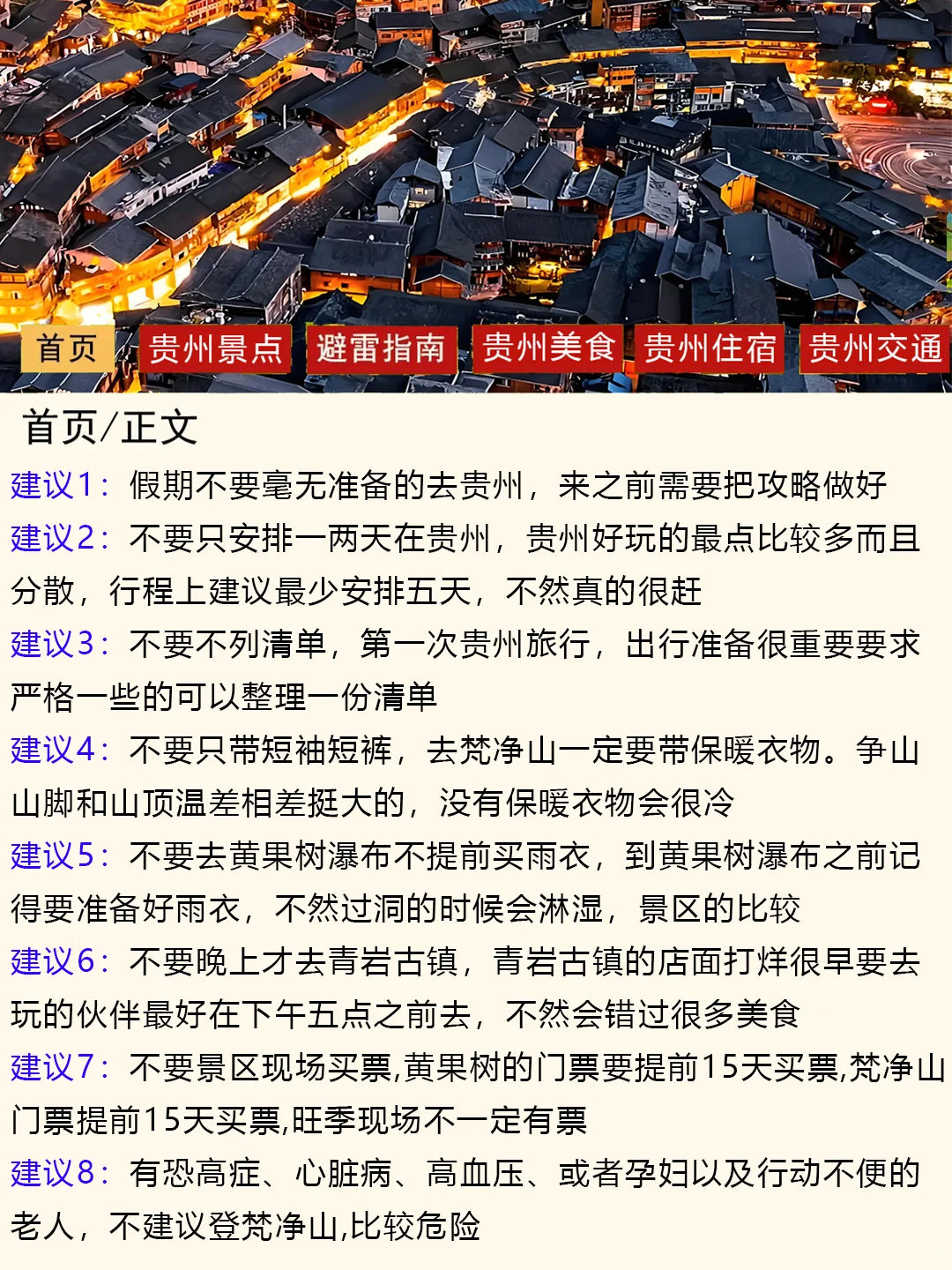 首页 贵州景点 避雷指南 贵州美食 贵州住宿 贵州交通

首页/正文

建议1：假期不要毫无准备的去贵州，来之前需要把攻略做好

建议2：不要只安排一两天在贵州，贵州好玩的最点比较多而且分散，行程上建议最少安排五天，不然真的很赶

建议3：不要不列清单，第一次贵州旅行，出行准备很重要要求严格一些的可以整理一份清单

建议4：不要只带短袖短裤，去梵净山一定要带保暖衣物。争山山脚和山顶温差相差挺大的，没有保暖衣物会很冷

建议5：不要去黄果树瀑布不提前买雨衣，到黄果树瀑布之前记得要准备好雨衣，不然过洞的时候会淋湿，景区的比较

建议6：不要晚上才去青岩古镇，青岩古镇的店面打烊很早要去玩的伙伴最好在下午五点之前去，不然会错过很多美食

建议7：不要景区现场买票,黄果树的门票要提前15天买票,梵净山门票提前15天买票,旺季现场不一定有票

建议8：有恐高症、心脏病、高血压、或者孕妇以及行动不便的老人，不建议登梵净山,比较危险